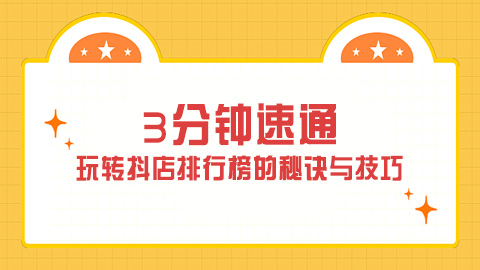 3分钟速通

玩转抖店排行榜的秘诀与技巧